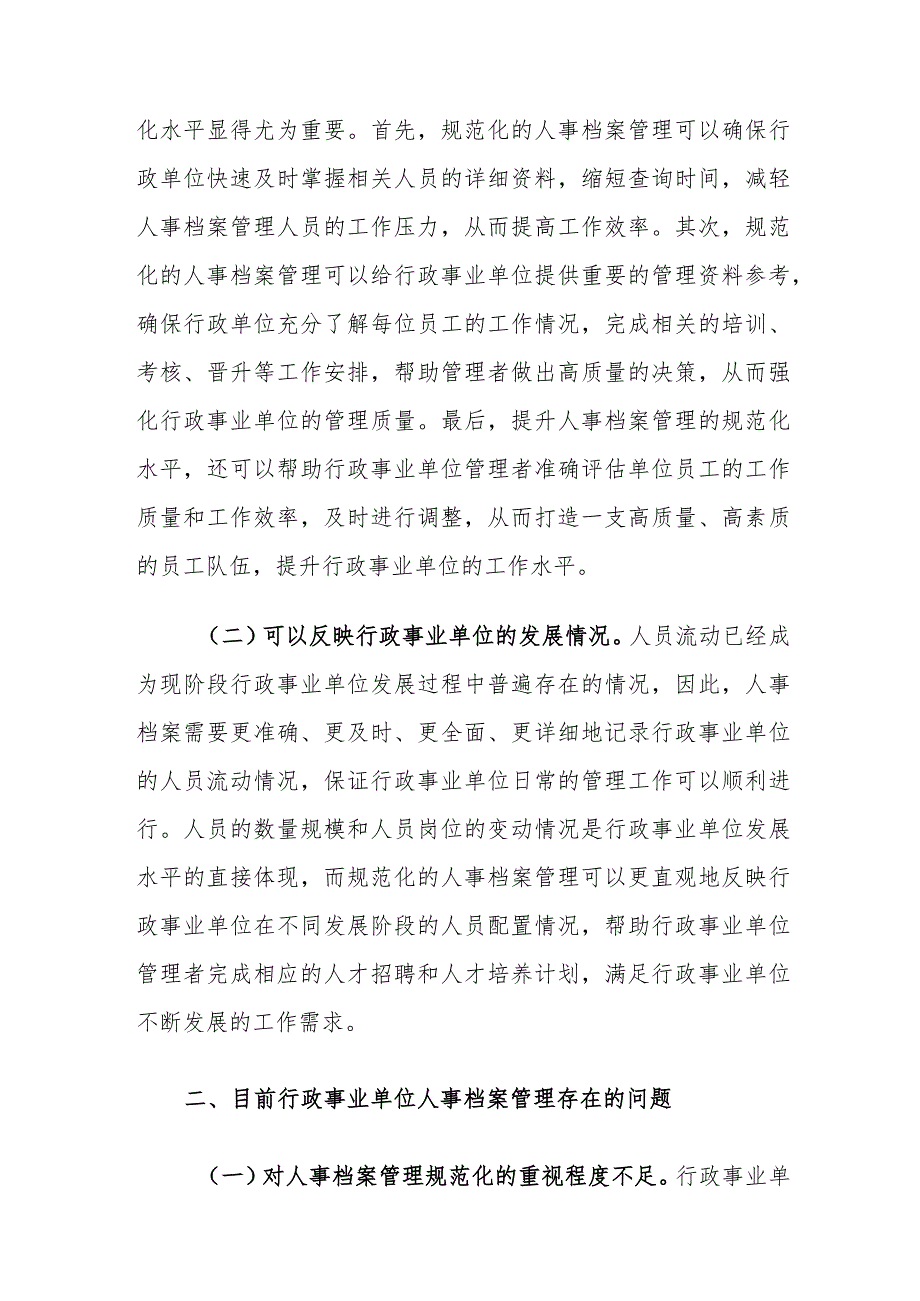 化水平显得尤为重要。首先，规范化的人事档案管理可以确保行政单位快速及时掌握相关人员的详细资料，缩短查询时间，减轻人事档案管理人员的工作压力，从而提高工作效率。其次，规范化的人事档案管理可以给行政事业单位提供重要的管理资料参考，确保行政单位充分了解每位员工的工作情况，完成相关的培训、考核、晋升等工作安排，帮助管理者做出高质量的决策，从而强化行政事业单位的管理质量。最后，提升人事档案管理的规范化水平，还可以帮助行政事业单位管理者准确评估单位员工的工作质量和工作效率，及时进行调整，从而打造一支高质量、高素质的员工队伍，提升行政事业单位的工作水平。

（二）可以反映行政事业单位的发展情况。人员流动已经成为现阶段行政事业单位发展过程中普遍存在的情况，因此，人事档案需要更准确、更及时、更全面、更详细地记录行政事业单位的人员流动情况，保证行政事业单位日常的管理工作可以顺利进行。人员的数量规模和人员岗位的变动情况是行政事业单位发展水平的直接体现，而规范化的人事档案管理可以更直观地反映行政事业单位在不同发展阶段的人员配置情况，帮助行政事业单位管理者完成相应的人才招聘和人才培养计划，满足行政事业单位不断发展的工作需求。

二、目前行政事业单位人事档案管理存在的问题

（一）对人事档案管理规范化的重视程度不足。行政事业单